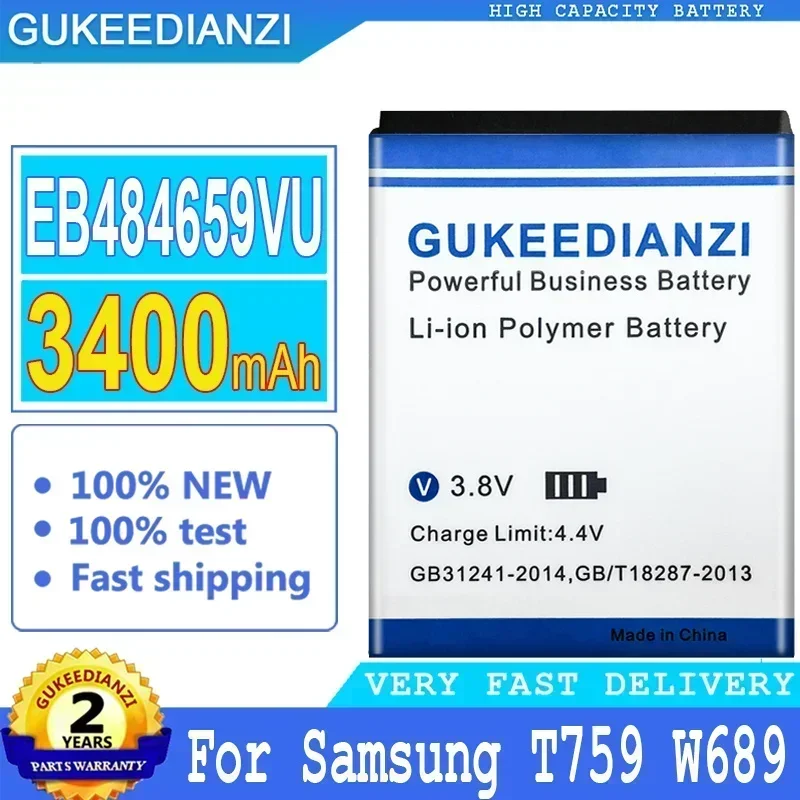 GUKEEDIANZI

HIGH CAPACITY BATTERY

EB484659VU

3400mAh

• 100% NEW
• 100% test
• Fast shipping

GUKEEDIANZI
Powerful Business Battery
Li-ion Polymer Battery

V 3.8V

Charge Limit:4.4V

GB31241-2014,GB/T18287-2013

Made in China

VERY FAST DELIVERY

GUKEEDIANZI
2
YEARS
PARTS WARRANTY

For Samsung T759 W689